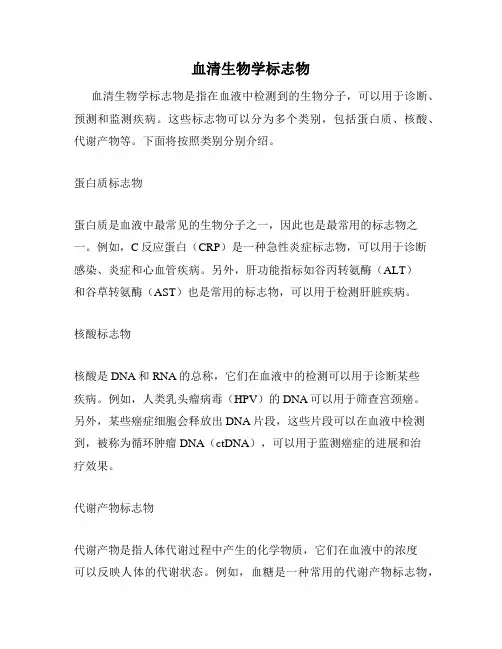 血清生物学标志物

血清生物学标志物是指在血液中检测到的生物分子，可以用于诊断、预测和监测疾病。这些标志物可以分为多个类别，包括蛋白质、核酸、代谢产物等。下面将按照类别分别介绍。

蛋白质标志物

蛋白质是血液中最常见的生物分子之一，因此也是最常用的标志物之一。例如，C 反应蛋白（CRP）是一种急性炎症标志物，可以用于诊断感染、炎症和心血管疾病。另外，肝功能指标如谷丙转氨酶（ALT）和谷草转氨酶（AST）也是常用的标志物，可以用于检测肝脏疾病。

核酸标志物

核酸是 DNA 和 RNA 的总称，它们在血液中的检测可以用于诊断某些疾病。例如，人类乳头瘤病毒（HPV）的 DNA 可以用于筛查宫颈癌。另外，某些癌症细胞会释放出 DNA 片段，这些片段可以在血液中检测到，被称为循环肿瘤 DNA（ctDNA），可以用于监测癌症的进展和治疗效果。

代谢产物标志物

代谢产物是指人体代谢过程中产生的化学物质，它们在血液中的浓度可以反映人体的代谢状态。例如，血糖是一种常用的代谢产物标志物，